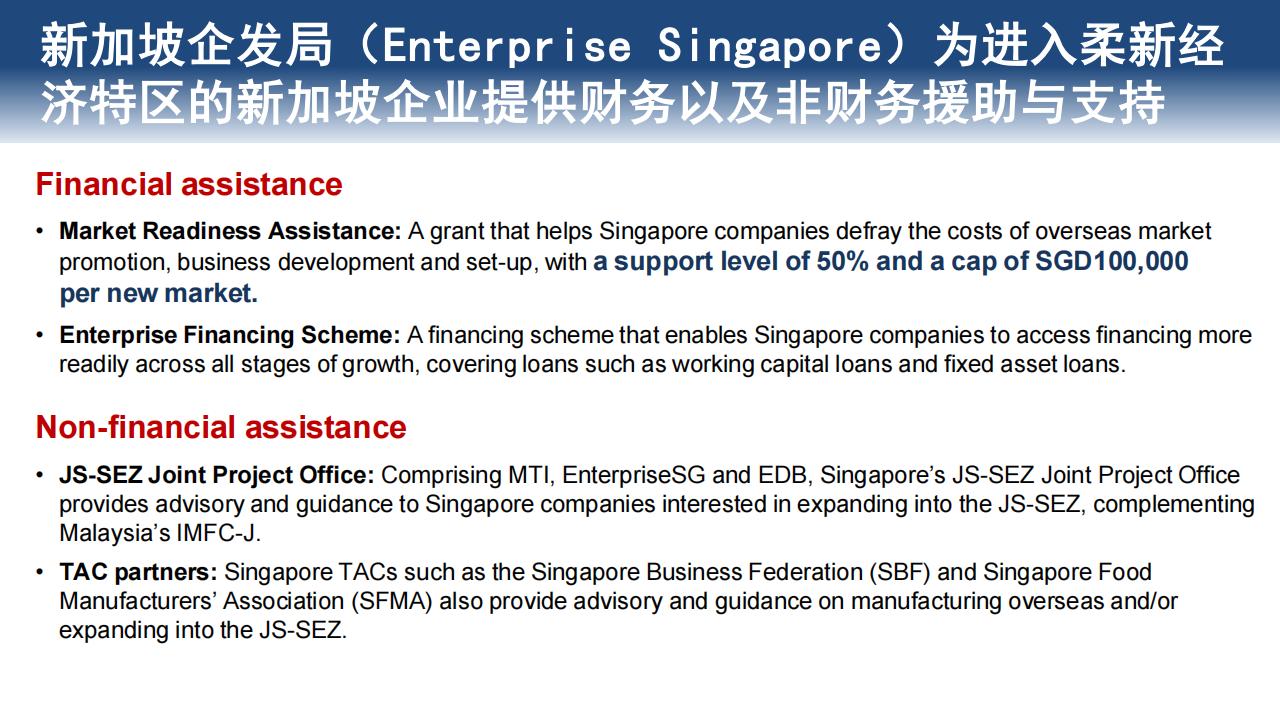 新加坡企发局（Enterprise Singapore）为进入柔新经济特区的新加坡企业提供财务以及非财务援助与支持

Financial assistance

• Market Readiness Assistance: A grant that helps Singapore companies defray the costs of overseas market promotion, business development and set-up, with a support level of 50% and a cap of SGD100,000 per new market.

• Enterprise Financing Scheme: A financing scheme that enables Singapore companies to access financing more readily across all stages of growth, covering loans such as working capital loans and fixed asset loans.

Non-financial assistance

• JS-SEZ Joint Project Office: Comprising MTI, EnterpriseSG and EDB, Singapore's JS-SEZ Joint Project Office provides advisory and guidance to Singapore companies interested in expanding into the JS-SEZ, complementing Malaysia's IMFC-J.

• TAC partners: Singapore TACs such as the Singapore Business Federation (SBF) and Singapore Food Manufacturers' Association (SFMA) also provide advisory and guidance on manufacturing overseas and/or expanding into the JS-SEZ.